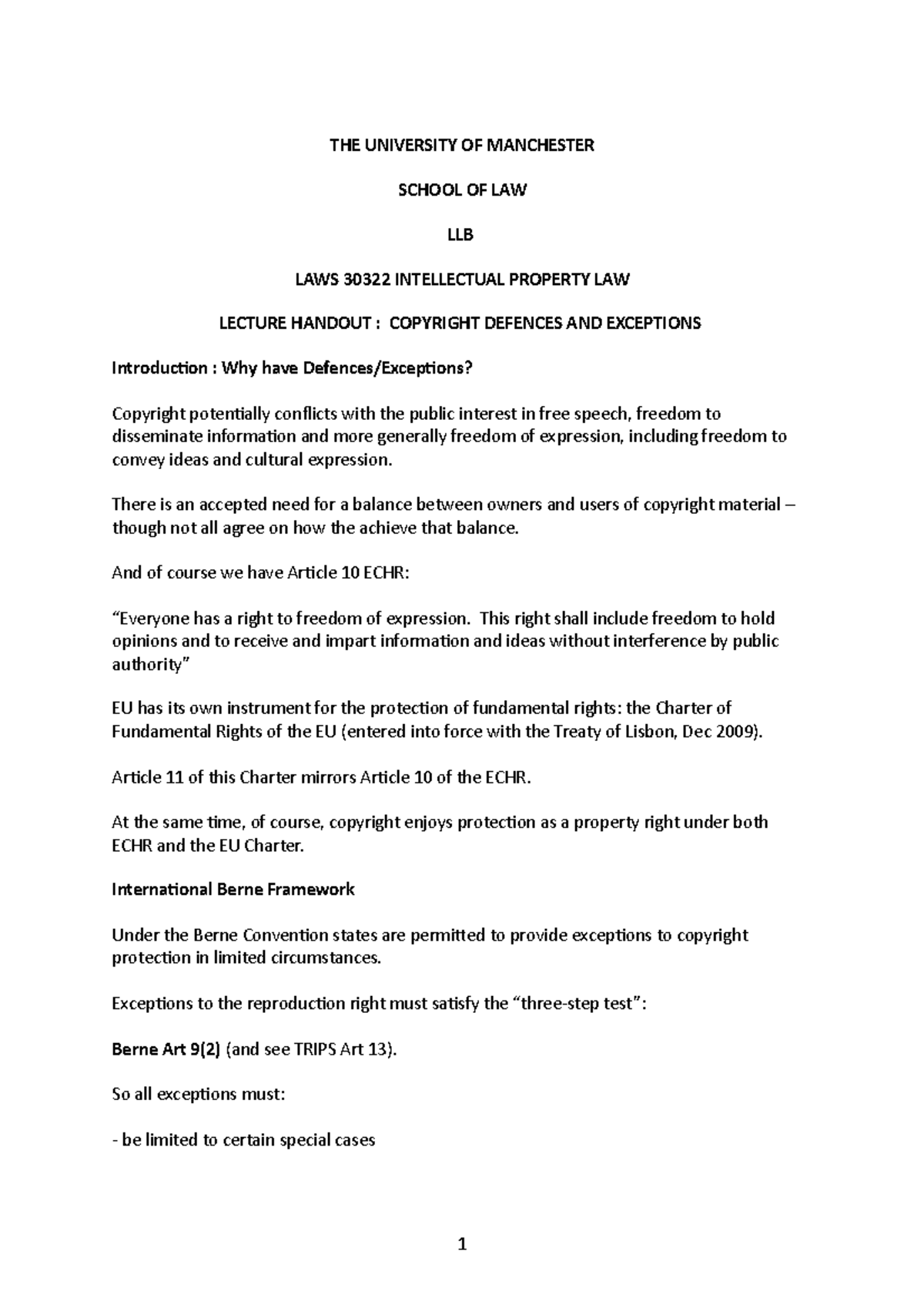 THE UNIVERSITY OF MANCHESTER

SCHOOL OF LAW

LLB

LAWS 30322 INTELLECTUAL PROPERTY LAW

LECTURE HANDOUT : COPYRIGHT DEFENCES AND EXCEPTIONS

Introduction : Why have Defences/Exceptions?

Copyright potentially conflicts with the public interest in free speech, freedom to disseminate information and more generally freedom of expression, including freedom to convey ideas and cultural expression.

There is an accepted need for a balance between owners and users of copyright material – though not all agree on how the achieve that balance.

And of course we have Article 10 ECHR:

“Everyone has a right to freedom of expression. This right shall include freedom to hold opinions and to receive and impart information and ideas without interference by public authority”

EU has its own instrument for the protection of fundamental rights: the Charter of Fundamental Rights of the EU (entered into force with the Treaty of Lisbon, Dec 2009).

Article 11 of this Charter mirrors Article 10 of the ECHR.

At the same time, of course, copyright enjoys protection as a property right under both ECHR and the EU Charter.

International Berne Framework

Under the Berne Convention states are permitted to provide exceptions to copyright protection in limited circumstances.

Exceptions to the reproduction right must satisfy the “three-step test”:

Berne Art 9(2) (and see TRIPS Art 13).

So all exceptions must:

- be limited to certain special cases

1